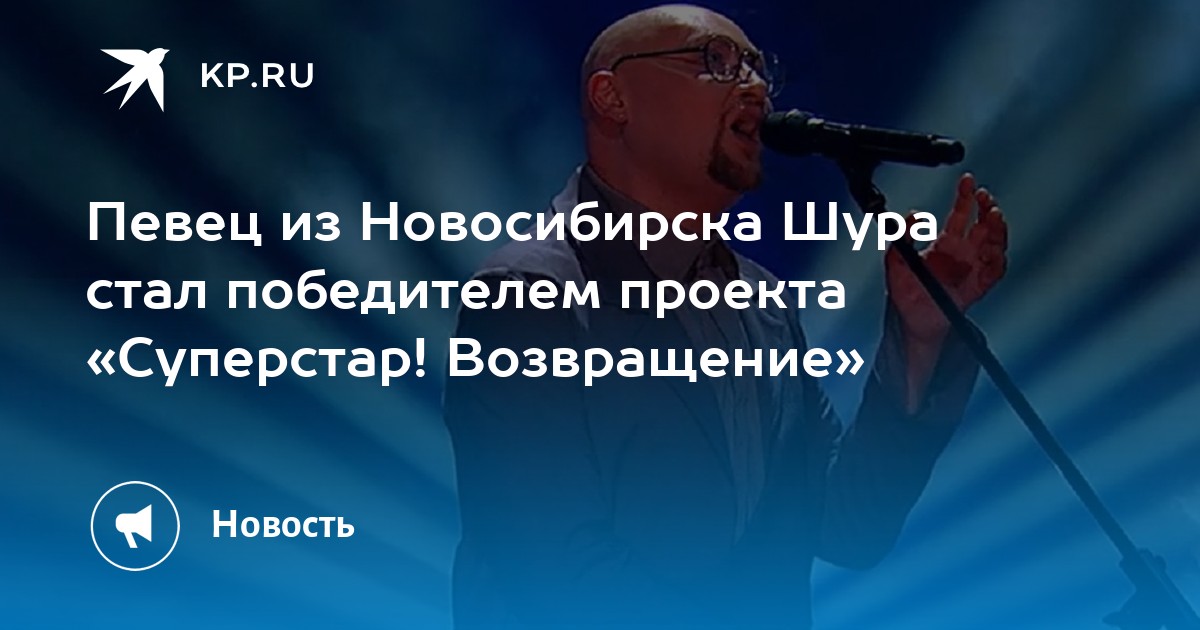 KP.RU

Певец из Новосибирска Шура стал победителем проекта «Суперстар! Возвращение»

Новость